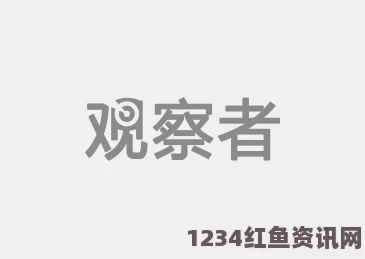 观察者

1234红鱼资讯网